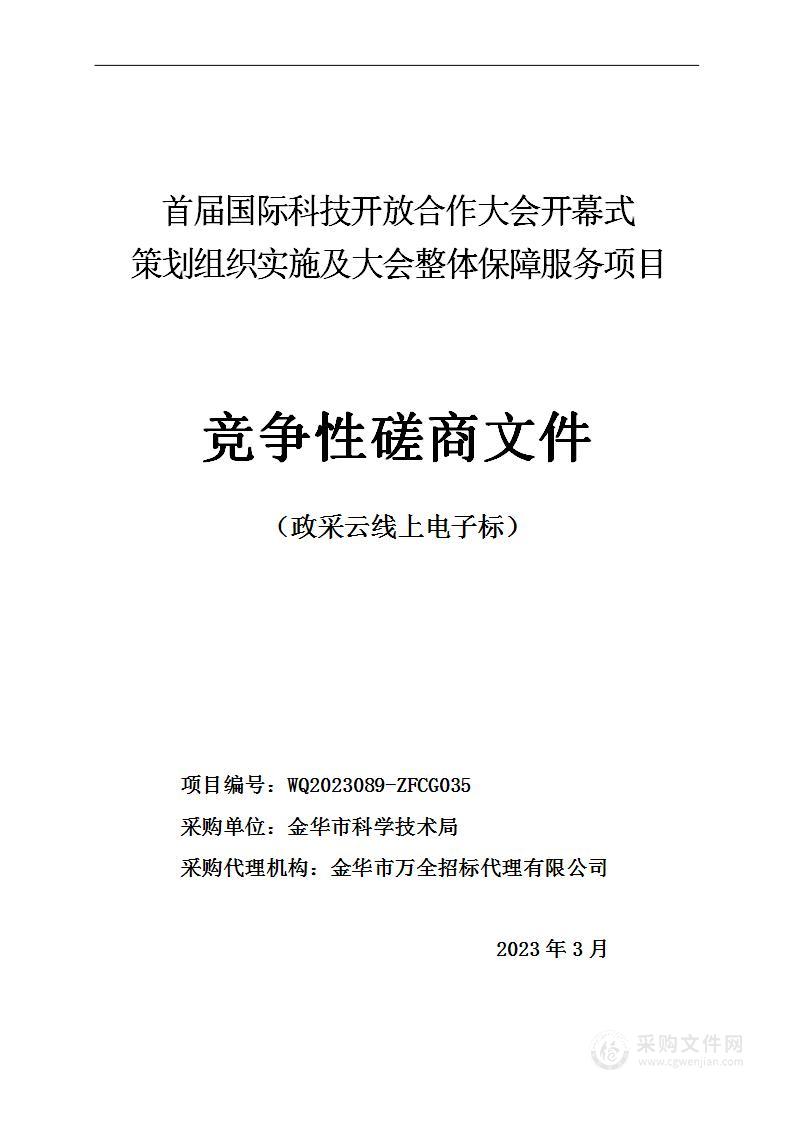 首届国际科技开放合作大会开幕式
策划组织实施及大会整体保障服务项目

竞争性磋商文件

（政采云线上电子标）

项目编号：WQ2023089-ZFCG035

采购单位：金华市科学技术局

采购代理机构：金华市万全招标代理有限公司

2023 年 3 月

采购文件网
www.cgwenjian.com